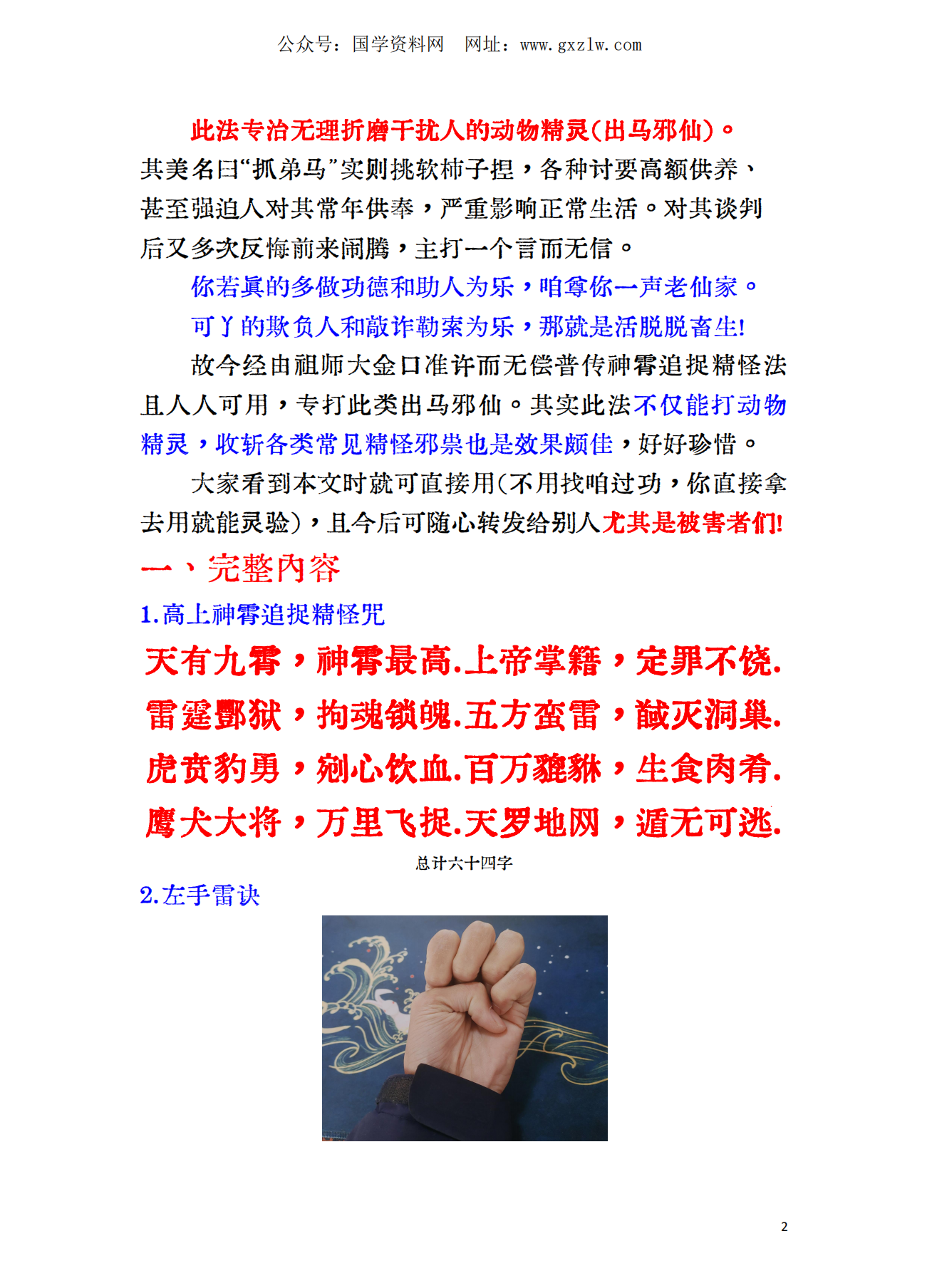 公众号：国学资料网　网址：www.gxzlw.com

此法专治无理折磨干扰人的动物精灵(出马邪仙)。其美名曰“抓弟马”实则挑软柿子捏，各种讨要高额供养、甚至强迫人对其常年供奉，严重影响正常生活。对其谈判后又多次反悔前来闹腾，主打一个言而无信。

你若真的多做功德和助人为乐，咱尊你一声老仙家。

可丫的欺负人和敲诈勒索为乐，那就是活脱脱畜生!

故今经由祖师大金口准许而无偿普传神霄追捉精怪法且人人可用，专打此类出马邪仙。其实此法不仅能打动物精灵，收斩各类常见精怪邪祟也是效果颇佳，好好珍惜。

大家看到本文时就可直接用(不用找咱过功，你直接拿去用就能灵验)，且今后可随心转发给别人尤其是被害者们!

一、完整内容

1.高上神霄追捉精怪咒

天有九霄，神霄最高.上帝掌籍，定罪不饶.
雷霆酆狱，拘魂锁魄.五方蛮雷，馘灭洞巢.
虎贲豹勇，剜心饮血.百万貔貅，生食肉肴.
鹰犬大将，万里飞捉.天罗地网，遁无可逃.

总计六十四字

2.左手雷诀

2